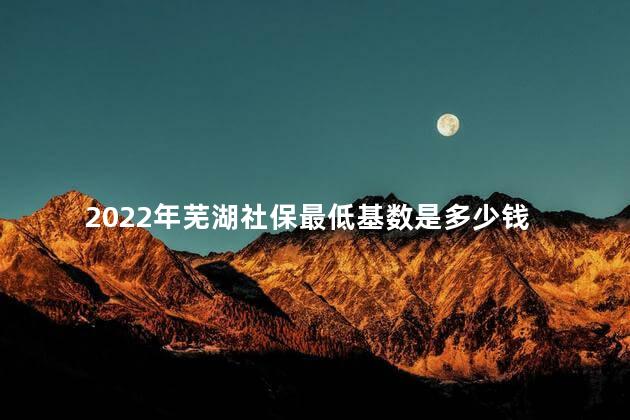 2022年芜湖社保最低基数是多少钱